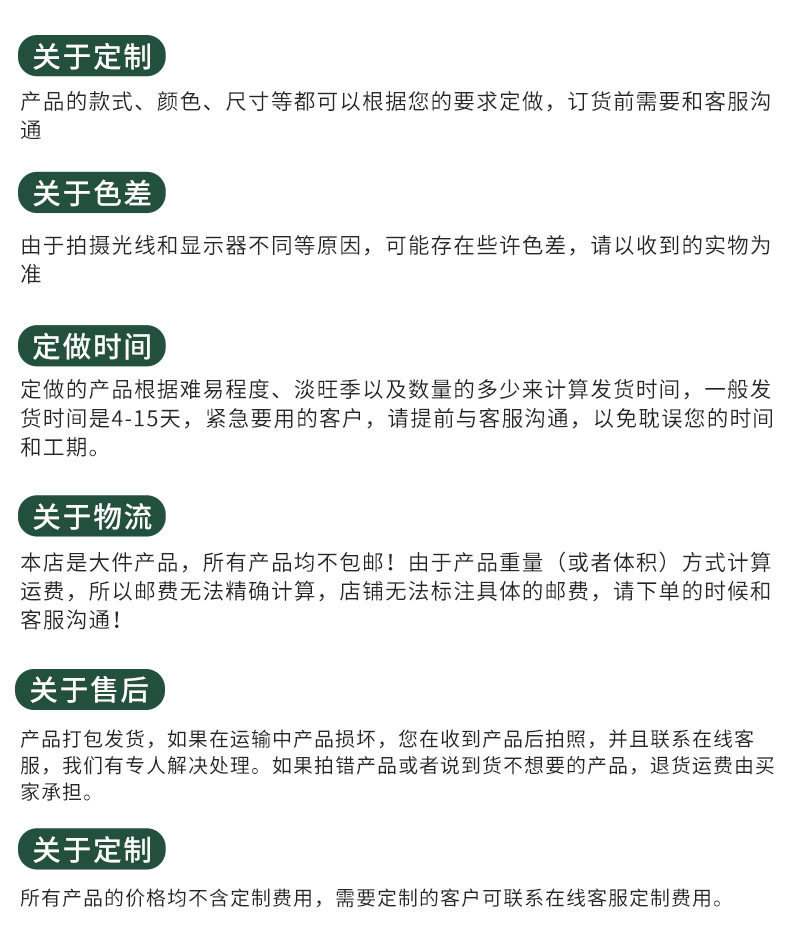 关于定制

产品的款式、颜色、尺寸等都可以根据您的要求定做，订货前需要和客服沟通

关于色差

由于拍摄光线和显示器不同等原因，可能存在些许色差，请以收到的实物为准

定做时间

定做的产品根据难易程度、淡旺季以及数量的多少来计算发货时间，一般发货时间是4-15天，紧急要用的客户，请提前与客服沟通，以免耽误您的时间和工期。

关于物流

本店是大件产品，所有产品均不包邮！由于产品重量（或者体积）方式计算运费，所以邮费无法精确计算，店铺无法标注具体的邮费，请下单的时候和客服沟通！

关于售后

产品打包发货，如果在运输中产品损坏，您在收到产品后拍照，并且联系在线客服，我们有专人解决处理。如果拍错产品或者说到货不想要的产品，退货运费由买家承担。

关于定制

所有产品的价格均不含定制费用，需要定制的客户可联系在线客服定制费用。